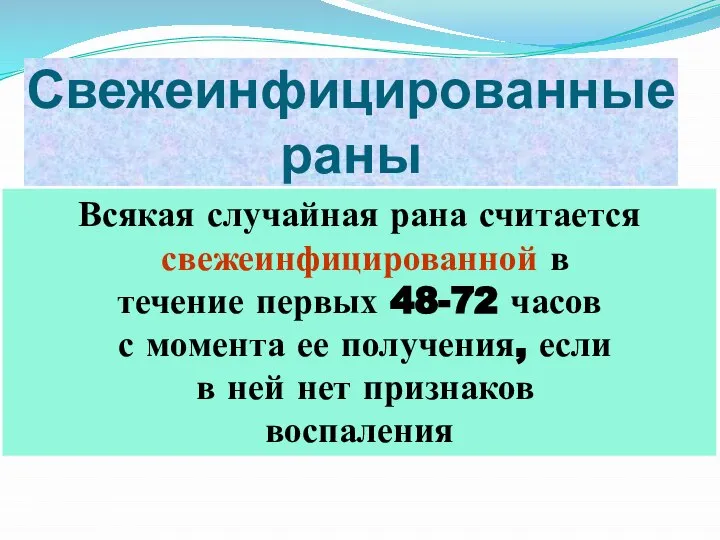 Свежеинфицированные раны

Всякая случайная рана считается свежеинфицированной в течение первых 48-72 часов с момента ее получения, если в ней нет признаков воспаления